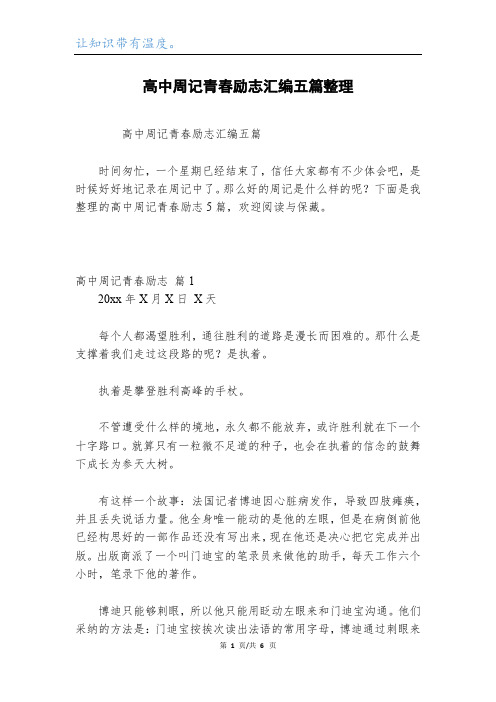 让知识带有温度。

高中周记青春励志汇编五篇整理

高中周记青春励志汇编五篇

时间匆忙，一个星期已经结束了，信任大家都有不少体会吧，是时候好好地记录在周记中了。那么好的周记是什么样的呢？下面是我整理的高中周记青春励志5篇，欢迎阅读与保藏。

高中周记青春励志 篇1
20xx年X月X日 X天

每个人都渴望胜利，通往胜利的道路是漫长而困难的。那什么是支撑着我们走过这段路的呢？是执着。

执着是攀登胜利高峰的手杖。

不管遭受什么样的境地，永久都不能放弃，或许胜利就在下一个十字路口。就算只有一粒微不足道的种子，也会在执着的信念的鼓舞下成长为参天大树。

有这样一个故事：法国记者博迪因心脏病发作，导致四肢瘫痪，并且丢失说话力量。他全身唯一能动的是他的左眼，但是在病倒前他已经构思好的一部作品还没有写出来，现在他还是决心把它完成并出版。出版商派了一个叫门迪宝的笔录员来做他的助手，每天工作六个小时，笔录下他的著作。

博迪只能够刺眼，所以他只能用眨动左眼来和门迪宝沟通。他们采纳的方法是：门迪宝按挨次读出法语的常用字母，博迪通过刺眼来

第 1 页/共 6 页